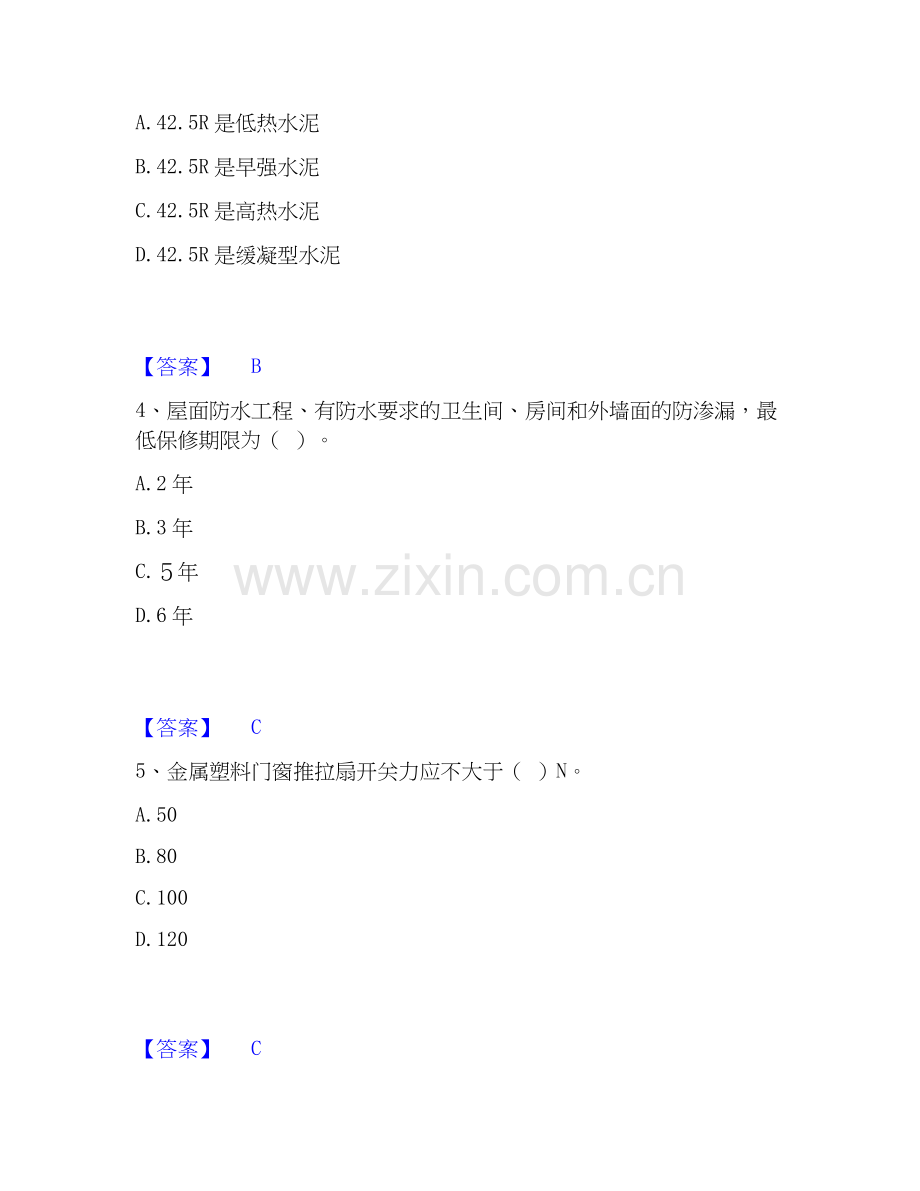 A.42.5R是低热水泥

B.42.5R是早强水泥

C.42.5R是高热水泥

D.42.5R是缓凝型水泥

【答案】 B

4、屋面防水工程、有防水要求的卫生间、房间和外墙面的防渗漏，最低保修期限为（ ）。

A.2年

B.3年

C.5年

D.6年

【答案】 C

5、金属塑料门窗推拉扇开关力应不大于（ ）N。

A.50

B.80

C.100

D.120

【答案】 C

www.zixin.com.cn